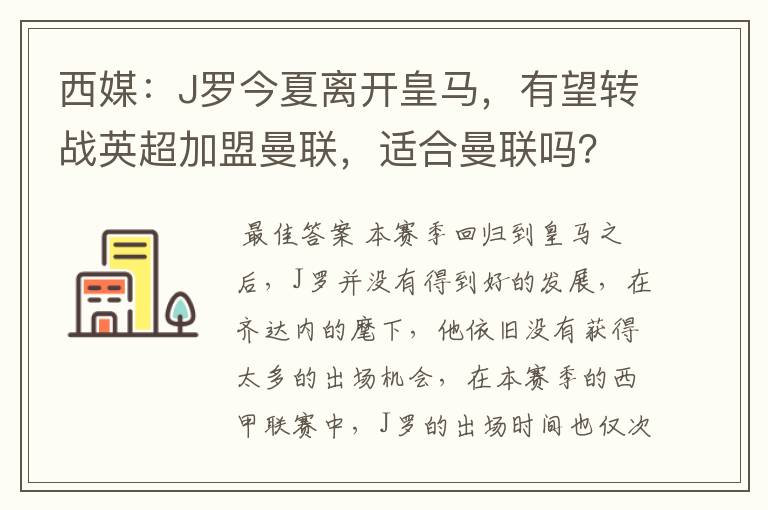 西媒：J罗今夏离开皇马，有望转战英超加盟曼联，适合曼联吗?

最佳答案 本赛季回归到皇马之后，J罗并没有得到好的发展，在齐达内的麾下，他依旧没有获得太多的出场机会，在本赛季的西甲联赛中，J罗的出场时间也仅次